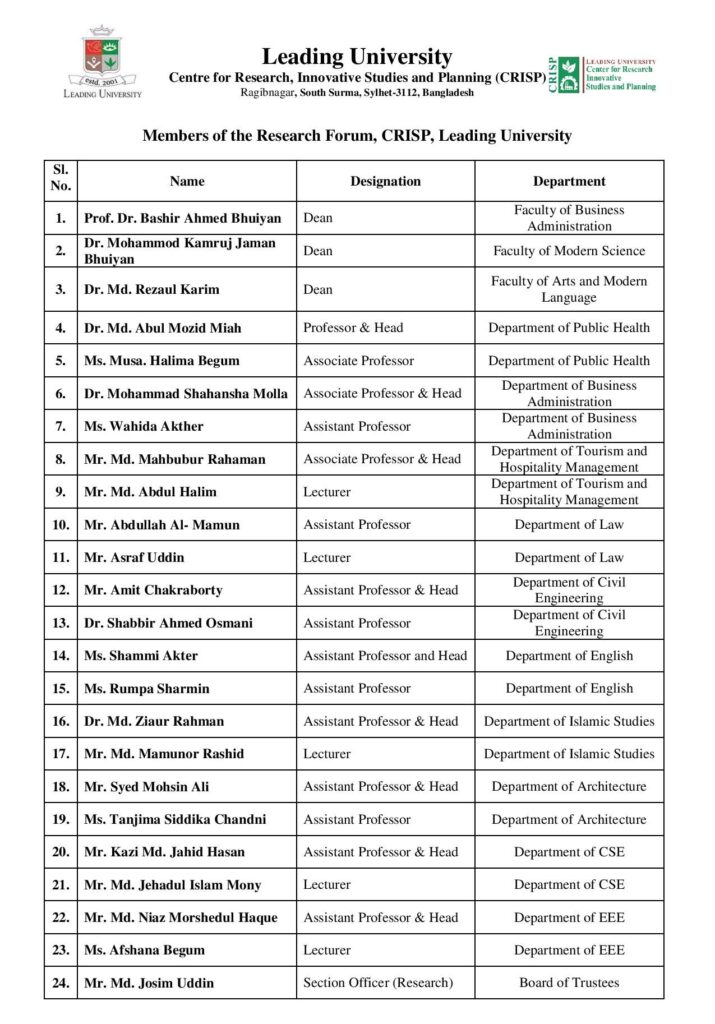 estd. 2001
LEADING UNIVERSITY

Leading University
Centre for Research, Innovative Studies and Planning (CRISP)
Ragibnagar, South Surma, Sylhet-3112, Bangladesh

CRISP
LEADING UNIVERSITY
Center for Research
Innovative
Studies and Planning

Members of the Research Forum, CRISP, Leading University

| Sl. No. | Name | Designation | Department |
|---|---|---|---|
| 1. | Prof. Dr. Bashir Ahmed Bhuiyan | Dean | Faculty of Business Administration |
| 2. | Dr. Mohammod Kamruj Jaman Bhuiyan | Dean | Faculty of Modern Science |
| 3. | Dr. Md. Rezaul Karim | Dean | Faculty of Arts and Modern Language |
| 4. | Dr. Md. Abul Mozid Miah | Professor & Head | Department of Public Health |
| 5. | Ms. Musa. Halima Begum | Associate Professor | Department of Public Health |
| 6. | Dr. Mohammad Shahansha Molla | Associate Professor & Head | Department of Business Administration |
| 7. | Ms. Wahida Akther | Assistant Professor | Department of Business Administration |
| 8. | Mr. Md. Mahbubur Rahaman | Associate Professor & Head | Department of Tourism and Hospitality Management |
| 9. | Mr. Md. Abdul Halim | Lecturer | Department of Tourism and Hospitality Management |
| 10. | Mr. Abdullah Al- Mamun | Assistant Professor | Department of Law |
| 11. | Mr. Asraf Uddin | Lecturer | Department of Law |
| 12. | Mr. Amit Chakraborty | Assistant Professor & Head | Department of Civil Engineering |
| 13. | Dr. Shabbir Ahmed Osmani | Assistant Professor | Department of Civil Engineering |
| 14. | Ms. Shammi Akter | Assistant Professor and Head | Department of English |
| 15. | Ms. Rumpa Sharmin | Assistant Professor | Department of English |
| 16. | Dr. Md. Ziaur Rahman | Assistant Professor & Head | Department of Islamic Studies |
| 17. | Mr. Md. Mamunor Rashid | Lecturer | Department of Islamic Studies |
| 18. | Mr. Syed Mohsin Ali | Assistant Professor & Head | Department of Architecture |
| 19. | Ms. Tanjima Siddika Chandni | Assistant Professor | Department of Architecture |
| 20. | Mr. Kazi Md. Jahid Hasan | Assistant Professor & Head | Department of CSE |
| 21. | Mr. Md. Jehadul Islam Mony | Lecturer | Department of CSE |
| 22. | Mr. Md. Niaz Morshedul Haque | Assistant Professor & Head | Department of EEE |
| 23. | Ms. Afshana Begum | Lecturer | Department of EEE |
| 24. | Mr. Md. Josim Uddin | Section Officer (Research) | Board of Trustees |